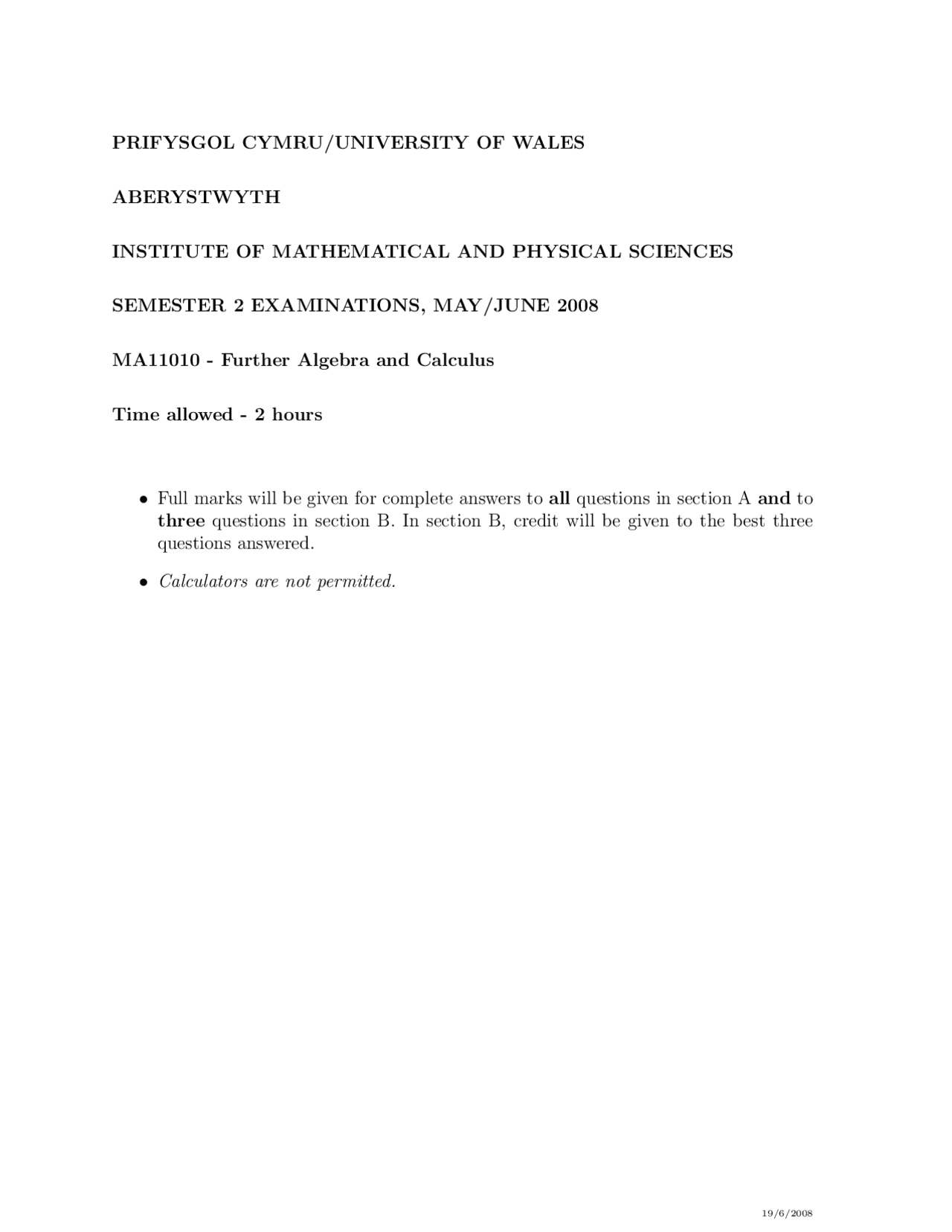 PRIFYSGOL CYMRU/UNIVERSITY OF WALES

ABERYSTWYTH

INSTITUTE OF MATHEMATICAL AND PHYSICAL SCIENCES

SEMESTER 2 EXAMINATIONS, MAY/JUNE 2008

MA11010 - Further Algebra and Calculus

Time allowed - 2 hours

• Full marks will be given for complete answers to all questions in section A and to three questions in section B. In section B, credit will be given to the best three questions answered.

• Calculators are not permitted.

19/6/2008